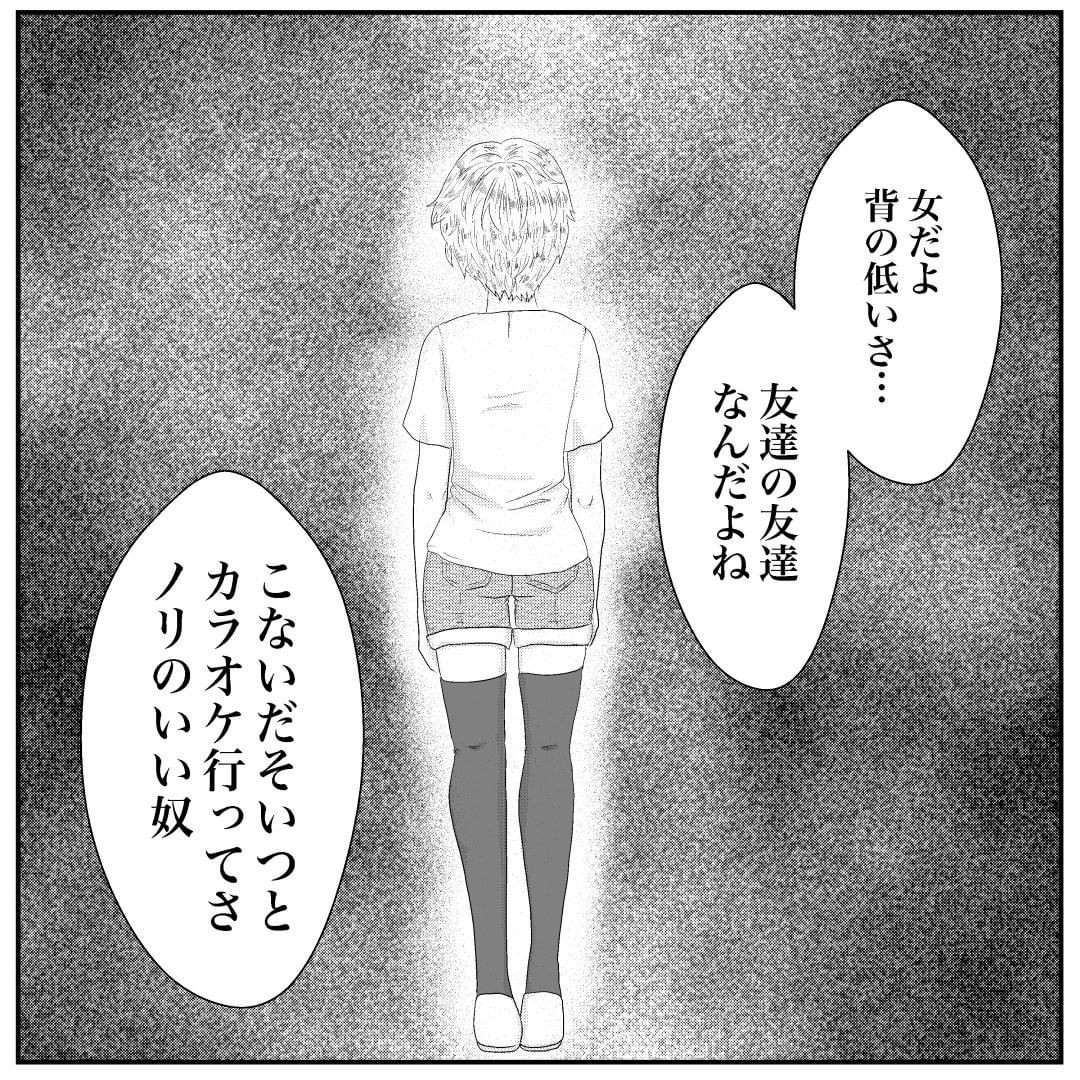 女だよ
背の低いさ…

友達の友達
なんだよね

こないだそいつと
カラオケ行ってさ
ノリのいい奴